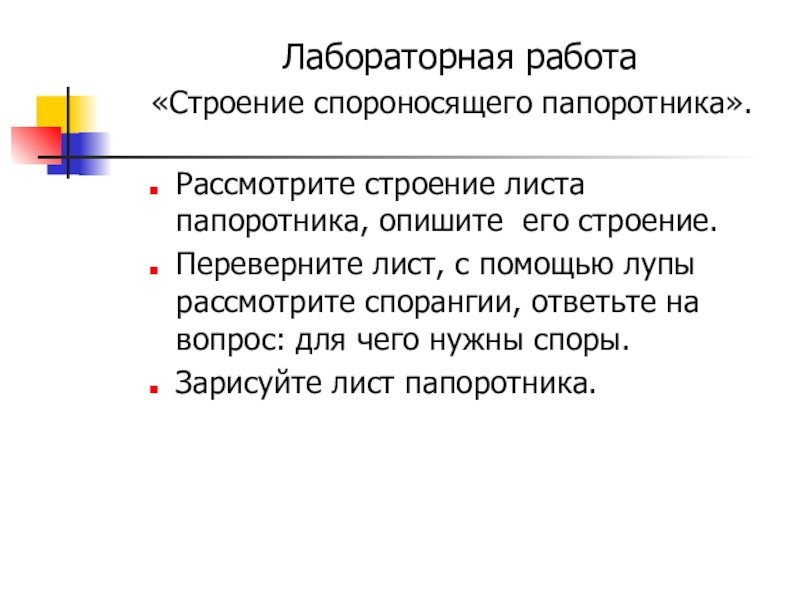 Лабораторная работа
«Строение спороносящего папоротника».

Рассмотрите строение листа папоротника, опишите его строение.

Переверните лист, с помощью лупы рассмотрите спорангии, ответьте на вопрос: для чего нужны споры.

Зарисуйте лист папоротника.